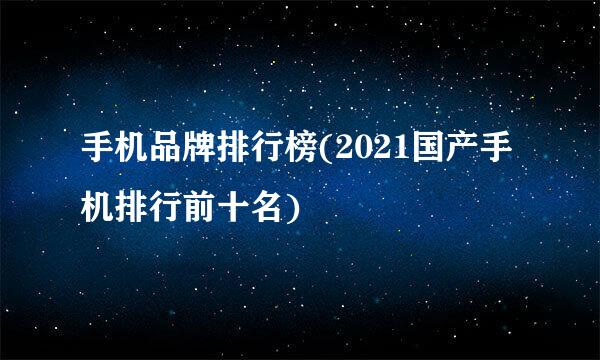 手机品牌排行榜(2021国产手机排行前十名)